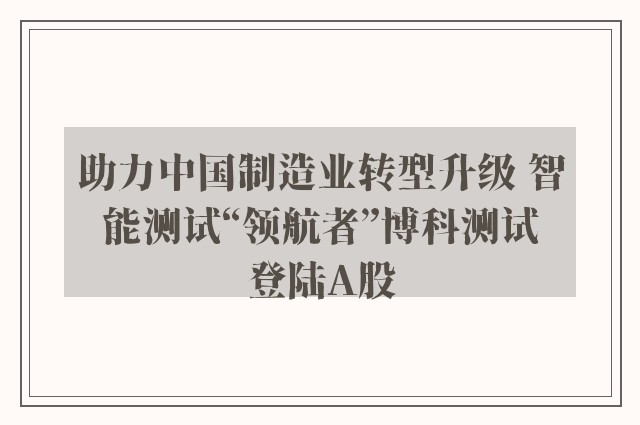 助力中国制造业转型升级 智能测试“领航者”博科测试登陆A股